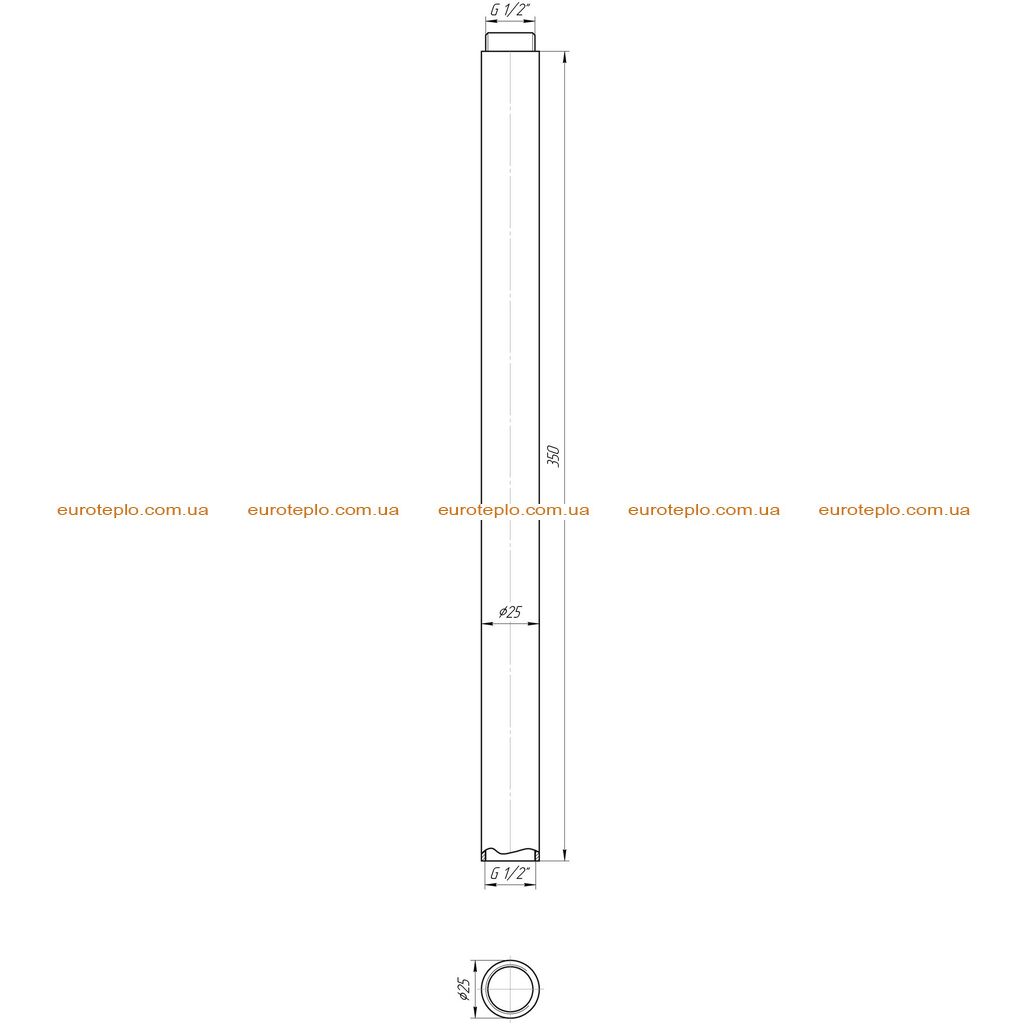 G 1/2"

350

euroteplo.com.ua euroteplo.com.ua euroteplo.com.ua euroteplo.com.ua euroteplo.com.ua

ø25

G 1/2"

ø25